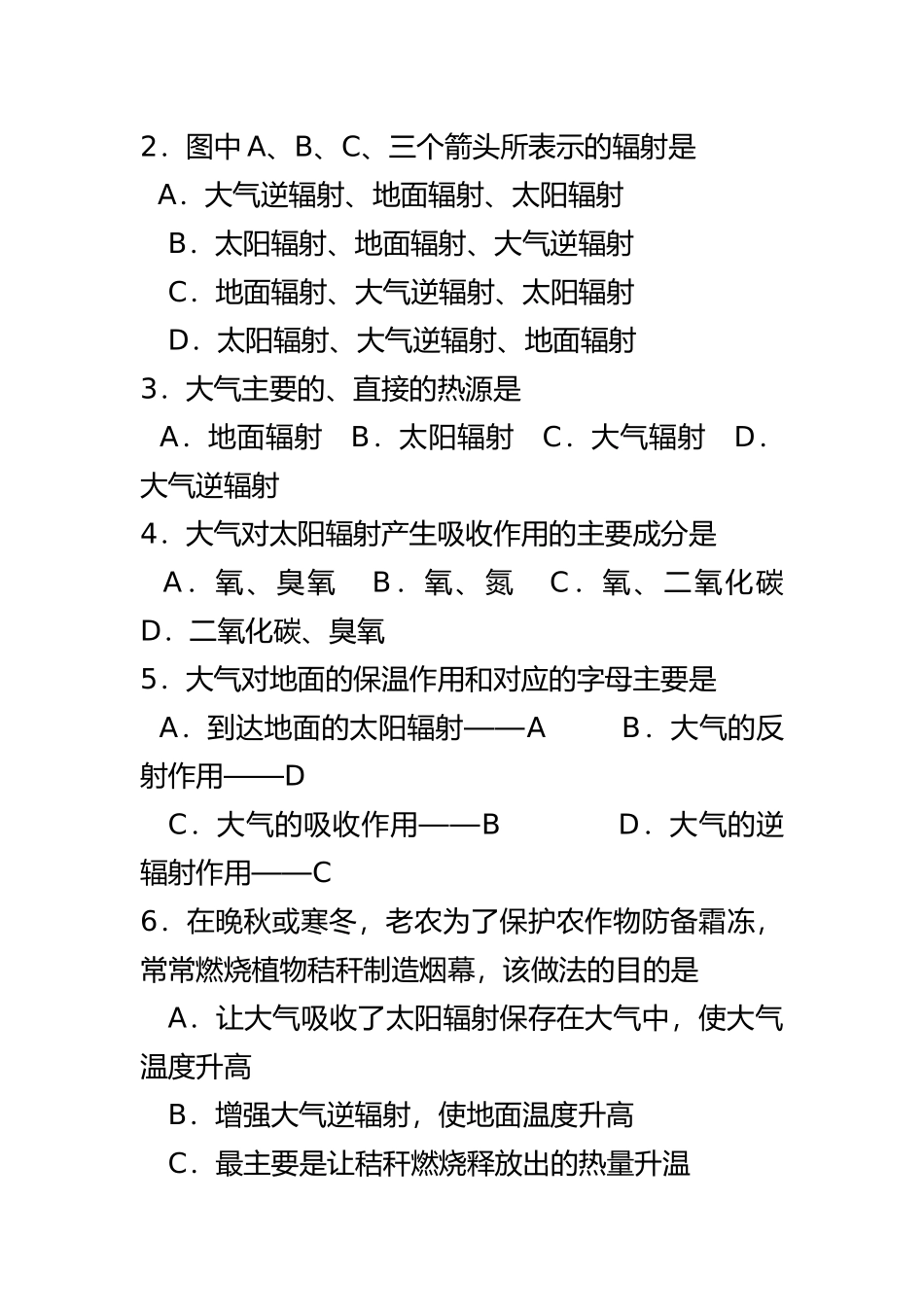 2．图中 A、B、C、三个箭头所表示的辐射是

A．大气逆辐射、地面辐射、太阳辐射

B．太阳辐射、地面辐射、大气逆辐射

C．地面辐射、大气逆辐射、太阳辐射

D．太阳辐射、大气逆辐射、地面辐射

3．大气主要的、直接的热源是

A．地面辐射　B．太阳辐射　C．大气辐射　D．大气逆辐射

4．大气对太阳辐射产生吸收作用的主要成分是

A．氧、臭氧　B．氧、氮　C．氧、二氧化碳　D．二氧化碳、臭氧

5．大气对地面的保温作用和对应的字母主要是

A．到达地面的太阳辐射——A　　B．大气的反射作用——D

C．大气的吸收作用——B　　D．大气的逆辐射作用——C

6．在晚秋或寒冬，老农为了保护农作物防备霜冻，常常燃烧植物秸秆制造烟幕，该做法的目的是

A．让大气吸收了太阳辐射保存在大气中，使大气温度升高

B．增强大气逆辐射，使地面温度升高

C．最主要是让秸秆燃烧释放出的热量升温